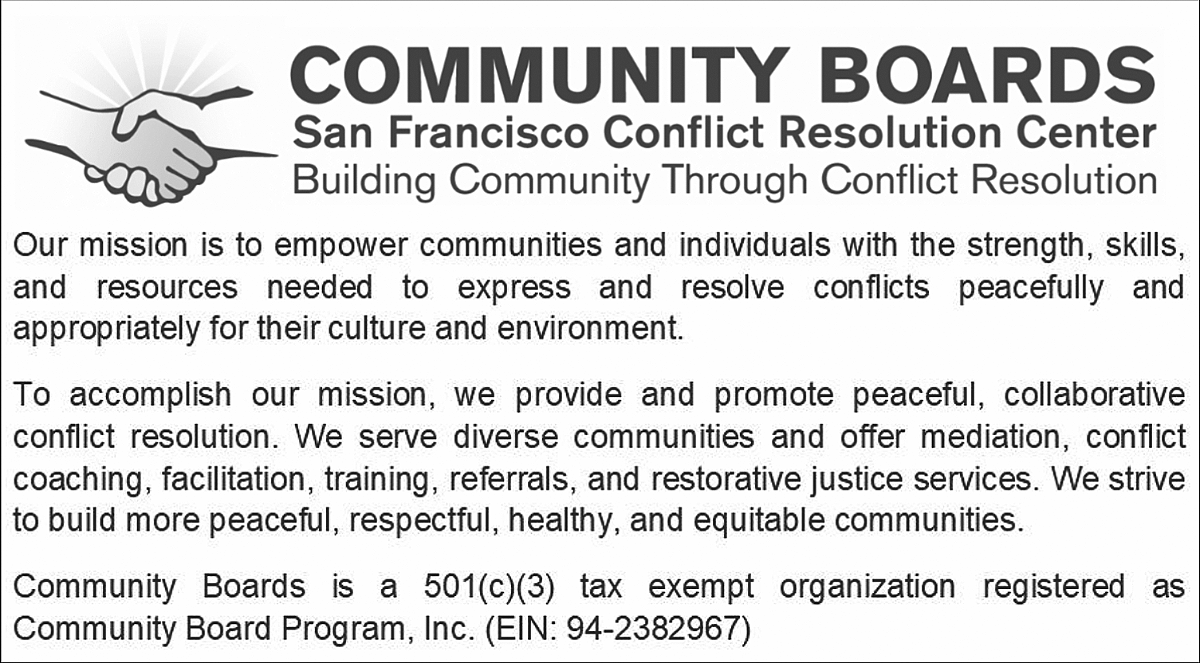 COMMUNITY BOARDS
San Francisco Conflict Resolution Center
Building Community Through Conflict Resolution

Our mission is to empower communities and individuals with the strength, skills, and resources needed to express and resolve conflicts peacefully and appropriately for their culture and environment.

To accomplish our mission, we provide and promote peaceful, collaborative conflict resolution. We serve diverse communities and offer mediation, conflict coaching, facilitation, training, referrals, and restorative justice services. We strive to build more peaceful, respectful, healthy, and equitable communities.

Community Boards is a 501(c)(3) tax exempt organization registered as Community Board Program, Inc. (EIN: 94-2382967)